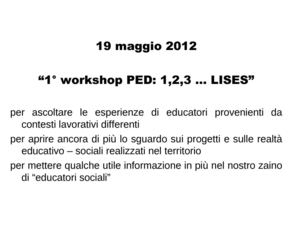 19 maggio 2012

“1° workshop PED: 1,2,3 ... LISES”

per ascoltare le esperienze di educatori provenienti da contesti lavorativi differenti

per aprire ancora di più lo sguardo sui progetti e sulle realtà educativo – sociali realizzati nel territorio

per mettere qualche utile informazione in più nel nostro zaino di "educatori sociali"